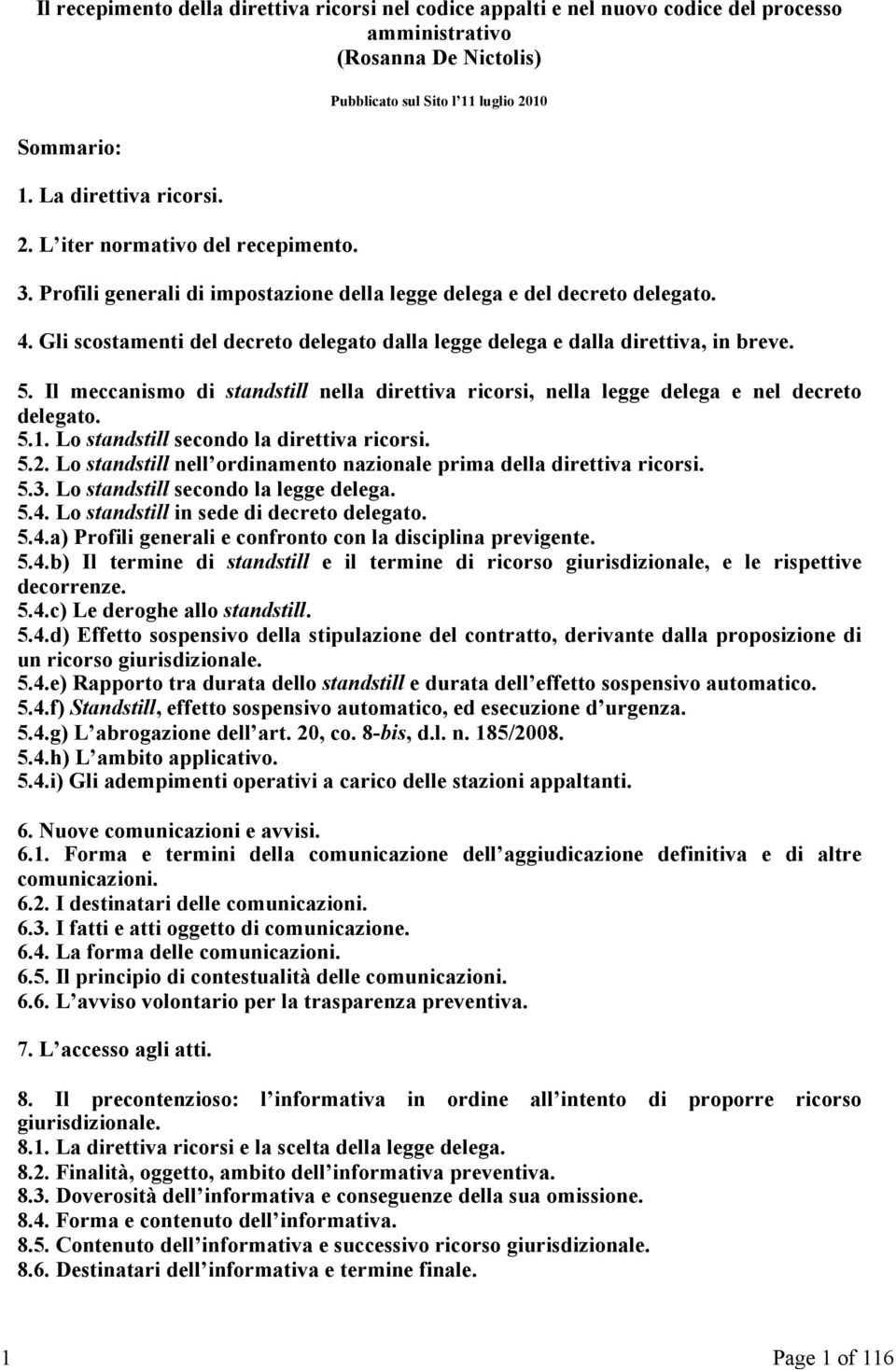 Il recepimento della direttiva ricorsi nel codice appalti e nel nuovo codice del processo amministrativo
(Rosanna De Nictolis)

Pubblicato sul Sito l'11 luglio 2010

Sommario:

1. La direttiva ricorsi.

2. L'iter normativo del recepimento.

3. Profili generali di impostazione della legge delega e del decreto delegato.

4. Gli scostamenti del decreto delegato dalla legge delega e dalla direttiva, in breve.

5. Il meccanismo di standstill nella direttiva ricorsi, nella legge delega e nel decreto delegato.
5.1. Lo standstill secondo la direttiva ricorsi.
5.2. Lo standstill nell'ordinamento nazionale prima della direttiva ricorsi.
5.3. Lo standstill secondo la legge delega.
5.4. Lo standstill in sede di decreto delegato.
5.4.a) Profili generali e confronto con la disciplina previgente.
5.4.b) Il termine di standstill e il termine di ricorso giurisdizionale, e le rispettive decorrenze.
5.4.c) Le deroghe allo standstill.
5.4.d) Effetto sospensivo della stipulazione del contratto, derivante dalla proposizione di un ricorso giurisdizionale.
5.4.e) Rapporto tra durata dello standstill e durata dell'effetto sospensivo automatico.
5.4.f) Standstill, effetto sospensivo automatico, ed esecuzione d'urgenza.
5.4.g) L'abrogazione dell'art. 20, co. 8-bis, d.l. n. 185/2008.
5.4.h) L'ambito applicativo.
5.4.i) Gli adempimenti operativi a carico delle stazioni appaltanti.

6. Nuove comunicazioni e avvisi.
6.1. Forma e termini della comunicazione dell'aggiudicazione definitiva e di altre comunicazioni.
6.2. I destinatari delle comunicazioni.
6.3. I fatti e atti oggetto di comunicazione.
6.4. La forma delle comunicazioni.
6.5. Il principio di contestualità delle comunicazioni.
6.6. L'avviso volontario per la trasparenza preventiva.

7. L'accesso agli atti.

8. Il precontenzioso: l'informativa in ordine all'intento di proporre ricorso giurisdizionale.
8.1. La direttiva ricorsi e la scelta della legge delega.
8.2. Finalità, oggetto, ambito dell'informativa preventiva.
8.3. Doverosità dell'informativa e conseguenze della sua omissione.
8.4. Forma e contenuto dell'informativa.
8.5. Contenuto dell'informativa e successivo ricorso giurisdizionale.
8.6. Destinatari dell'informativa e termine finale.

1

Page 1 of 116